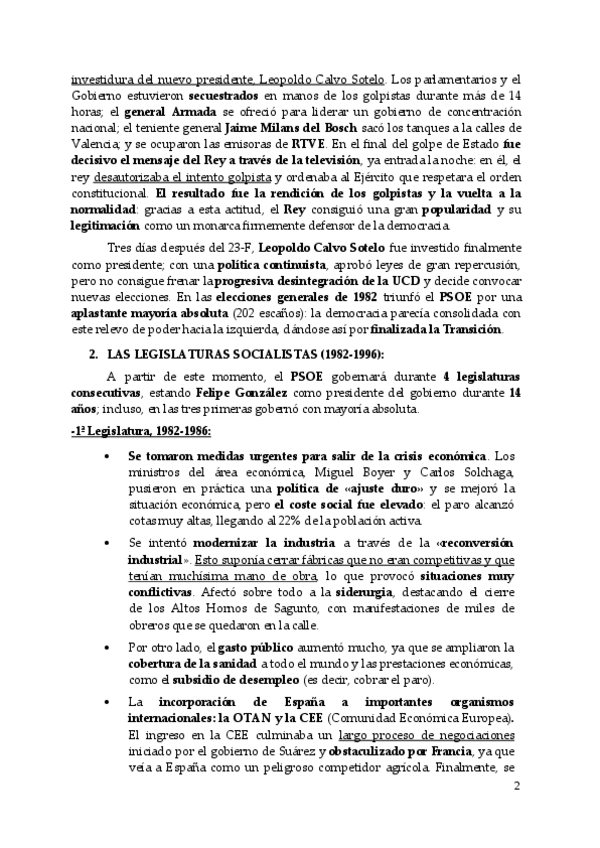 investidura del nuevo presidente, Leopoldo Calvo Sotelo. Los parlamentarios y el Gobierno estuvieron secuestrados en manos de los golpistas durante más de 14 horas; el general Armada se ofreció para liderar un gobierno de concentración nacional; el teniente general Jaime Milans del Bosch sacó los tanques a la calles de Valencia; y se ocuparon las emisoras de RTVE. En el final del golpe de Estado fue decisivo el mensaje del Rey a través de la televisión, ya entrada la noche: en él, el rey desautorizaba el intento golpista y ordenaba al Ejército que respetara el orden constitucional. El resultado fue la rendición de los golpistas y la vuelta a la normalidad: gracias a esta actitud, el Rey consiguió una gran popularidad y su legitimación como un monarca firmemente defensor de la democracia.

Tres días después del 23-F, Leopoldo Calvo Sotelo fue investido finalmente como presidente; con una política continuista, aprobó leyes de gran repercusión, pero no consigue frenar la progresiva desintegración de la UCD y decide convocar nuevas elecciones. En las elecciones generales de 1982 triunfó el PSOE por una aplastante mayoría absoluta (202 escaños): la democracia parecía consolidada con este relevo de poder hacia la izquierda, dándose así por finalizada la Transición.

2. LAS LEGISLATURAS SOCIALISTAS (1982-1996):

A partir de este momento, el PSOE gobernará durante 4 legislaturas consecutivas, estando Felipe González como presidente del gobierno durante 14 años; incluso, en las tres primeras gobernó con mayoría absoluta.

-1ª Legislatura, 1982-1986:

• Se tomaron medidas urgentes para salir de la crisis económica. Los ministros del área económica, Miguel Boyer y Carlos Solchaga, pusieron en práctica una política de «ajuste duro» y se mejoró la situación económica, pero el coste social fue elevado: el paro alcanzó cotas muy altas, llegando al 22% de la población activa.

• Se intentó modernizar la industria a través de la «reconversión industrial». Esto suponía cerrar fábricas que no eran competitivas y que tenían muchísima mano de obra, lo que provocó situaciones muy conflictivas. Afectó sobre todo a la siderurgia, destacando el cierre de los Altos Hornos de Sagunto, con manifestaciones de miles de obreros que se quedaron en la calle.

• Por otro lado, el gasto público aumentó mucho, ya que se ampliaron la cobertura de la sanidad a todo el mundo y las prestaciones económicas, como el subsidio de desempleo (es decir, cobrar el paro).

• La incorporación de España a importantes organismos internacionales: la OTAN y la CEE (Comunidad Económica Europea). El ingreso en la CEE culminaba un largo proceso de negociaciones iniciado por el gobierno de Suárez y obstaculizado por Francia, ya que veía a España como un peligroso competidor agrícola. Finalmente, se

2